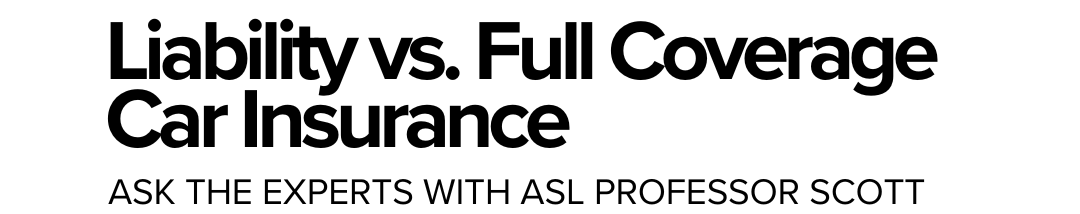 Liability vs. Full Coverage Car Insurance

ASK THE EXPERTS WITH ASL PROFESSOR SCOTT